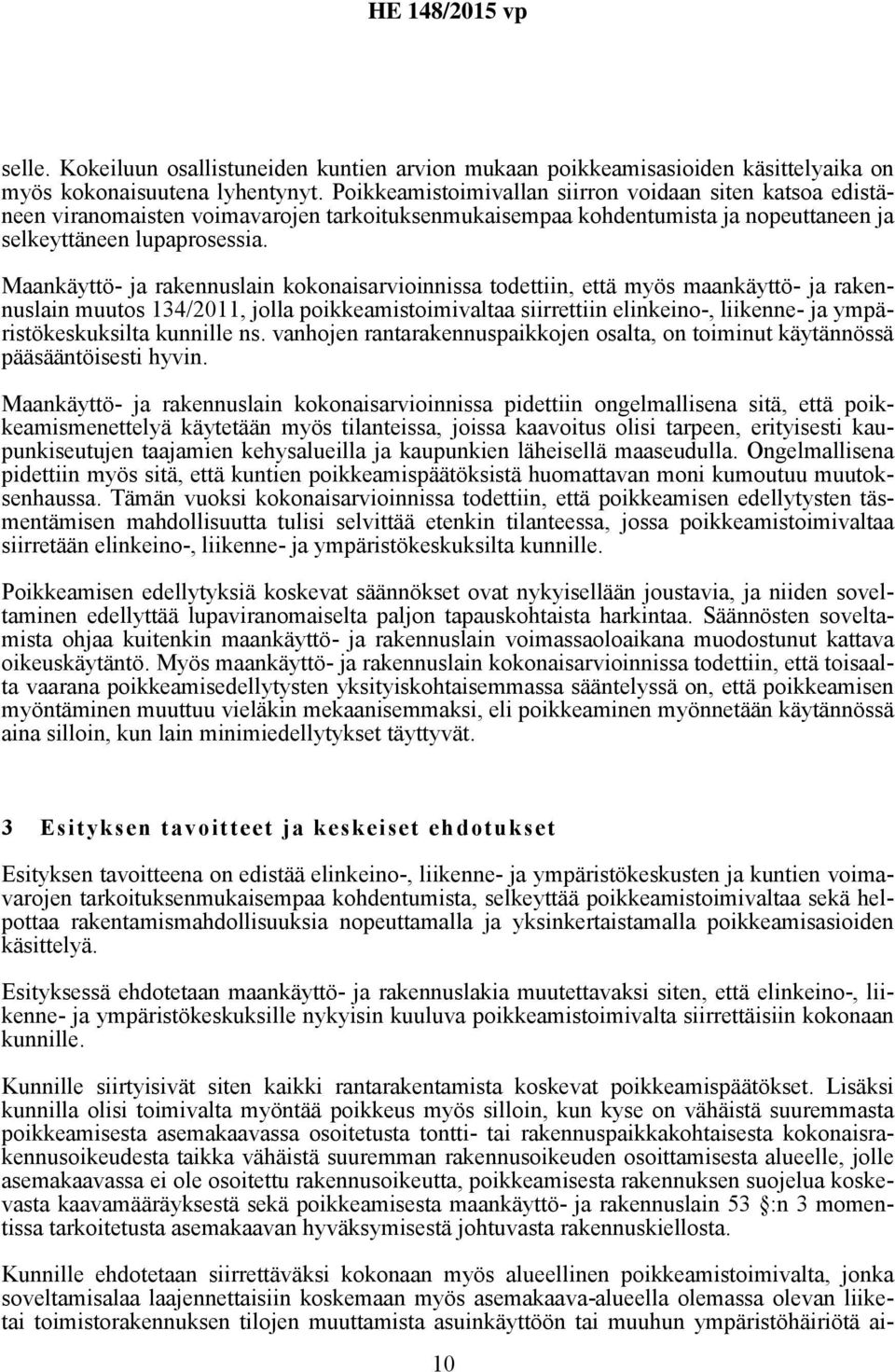 HE 148/2015 vp

selle. Kokeiluun osallistuneiden kuntien arvion mukaan poikkeamisasioiden käsittelyaika on myös kokonaisuutena lyhentynyt. Poikkeamistoimivallan siirron voidaan siten katsoa edistäneen viranomaisten voimavarojen tarkoituksenmukaisempaa kohdentumista ja nopeuttaneen ja selkeyttäneen lupaprosessia.

Maankäyttö- ja rakennuslain kokonaisarvioinnissa todettiin, että myös maankäyttö- ja rakennuslain muutos 134/2011, jolla poikkeamistoimivaltaa siirrettiin elinkeino-, liikenne- ja ympäristökeskuksilta kunnille ns. vanhojen rantarakennuspaikkojen osalta, on toiminut käytännössä pääsääntöisesti hyvin.

Maankäyttö- ja rakennuslain kokonaisarvioinnissa pidettiin ongelmallisena sitä, että poikkeamismenettelyä käytetään myös tilanteissa, joissa kaavoitus olisi tarpeen, erityisesti kaupunkiseutujen taajamien kehysalueilla ja kaupunkien läheisellä maaseudulla. Ongelmallisena pidettiin myös sitä, että kuntien poikkeamispäätöksistä huomattavan moni kumoutuu muutoksenhaussa. Tämän vuoksi kokonaisarvioinnissa todettiin, että poikkeamisen edellytysten täsmentämisen mahdollisuutta tulisi selvittää etenkin tilanteessa, jossa poikkeamistoimivaltaa siirretään elinkeino-, liikenne- ja ympäristökeskuksilta kunnille.

Poikkeamisen edellytyksiä koskevat säännökset ovat nykyisellään joustavia, ja niiden soveltaminen edellyttää lupaviranomaiselta paljon tapauskohtaista harkintaa. Säännösten soveltamista ohjaa kuitenkin maankäyttö- ja rakennuslain voimassaoloaikana muodostunut kattava oikeuskäytäntö. Myös maankäyttö- ja rakennuslain kokonaisarvioinnissa todettiin, että toisaalta vaarana poikkeamisedellytysten yksityiskohtaisemmassa sääntelyssä on, että poikkeamisen myöntäminen muuttuu vieläkin mekaanisemmaksi, eli poikkeaminen myönnetään käytännössä aina silloin, kun lain minimiedellytykset täyttyvät.

3 Esityksen tavoitteet ja keskeiset ehdotukset

Esityksen tavoitteena on edistää elinkeino-, liikenne- ja ympäristökeskusten ja kuntien voimavarojen tarkoituksenmukaisempaa kohdentumista, selkeyttää poikkeamistoimivaltaa sekä helpottaa rakentamismahdollisuuksia nopeuttamalla ja yksinkertaistamalla poikkeamisasioiden käsittelyä.

Esityksessä ehdotetaan maankäyttö- ja rakennuslakia muutettavaksi siten, että elinkeino-, liikenne- ja ympäristökeskuksille nykyisin kuuluva poikkeamistoimivalta siirrettäisiin kokonaan kunnille.

Kunnille siirtyisivät siten kaikki rantarakentamista koskevat poikkeamispäätökset. Lisäksi kunnilla olisi toimivalta myöntää poikkeus myös silloin, kun kyse on vähäistä suuremmasta poikkeamisesta asemakaavassa osoitetusta tontti- tai rakennuspaikkakohtaisesta kokonaisrakennusoikeudesta taikka vähäistä suuremman rakennusoikeuden osoittamisesta alueelle, jolle asemakaavassa ei ole osoitettu rakennusoikeutta, poikkeamisesta rakennuksen suojelua koskevasta kaavamääräyksestä sekä poikkeamisesta maankäyttö- ja rakennuslain 53 §:n 3 momentissa tarkoitetusta asemakaavan hyväksymisestä johtuvasta rakennuskiellosta.

Kunnille ehdotetaan siirrettäväksi kokonaan myös alueellinen poikkeamistoimivalta, jonka soveltamisalaa laajennettaisiin koskemaan myös asemakaava-alueella olemassa olevan liiketai toimistorakennuksen tilojen muuttamista asuinkäyttöön tai muuhun ympäristöhäiriötä ai-

10